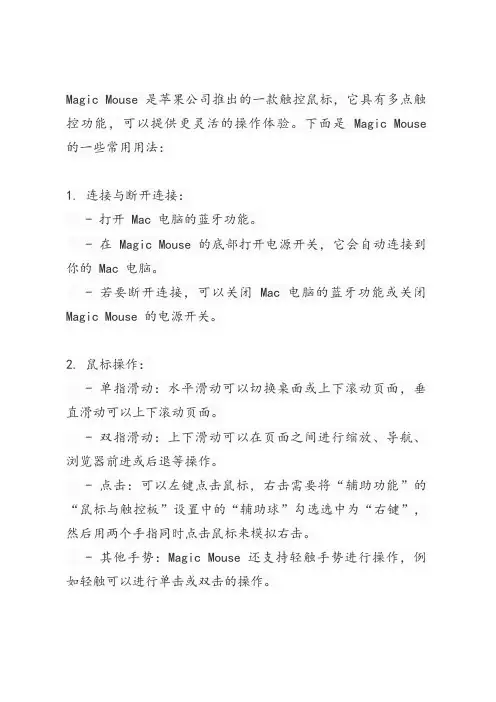 Magic Mouse 是苹果公司推出的一款触控鼠标，它具有多点触控功能，可以提供更灵活的操作体验。下面是 Magic Mouse 的一些常用用法：

1. 连接与断开连接：
 - 打开 Mac 电脑的蓝牙功能。
 - 在 Magic Mouse 的底部打开电源开关，它会自动连接到你的 Mac 电脑。
 - 若要断开连接，可以关闭 Mac 电脑的蓝牙功能或关闭 Magic Mouse 的电源开关。

2. 鼠标操作：
 - 单指滑动：水平滑动可以切换桌面或上下滚动页面，垂直滑动可以上下滚动页面。
 - 双指滑动：上下滑动可以在页面之间进行缩放、导航、浏览器前进或后退等操作。
 - 点击：可以左键点击鼠标，右击需要将“辅助功能”的“鼠标与触控板”设置中的“辅助球”勾选选中为“右键”，然后用两个手指同时点击鼠标来模拟右击。
 - 其他手势：Magic Mouse 还支持轻触手势进行操作，例如轻触可以进行单击或双击的操作。